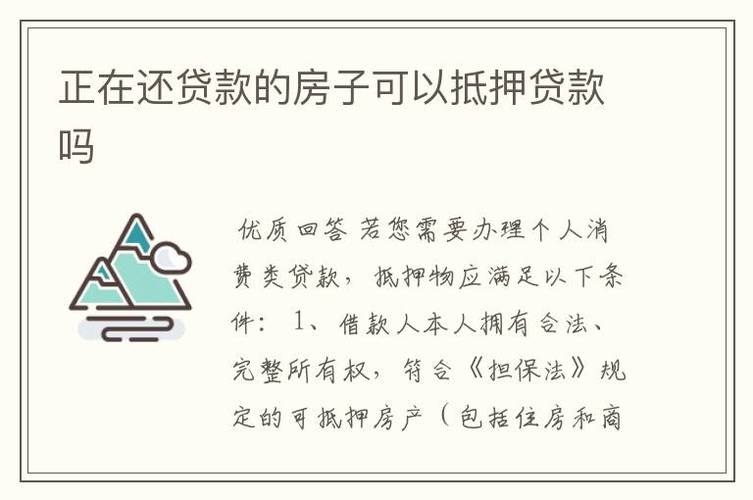 正在还贷款的房子可以抵押贷款吗

优质回答 若您需要办理个人消费类贷款，抵押物应满足以下条件：1、借款人本人拥有合法、完整所有权，符合《担保法》规定的可抵押房产（包括住房和商